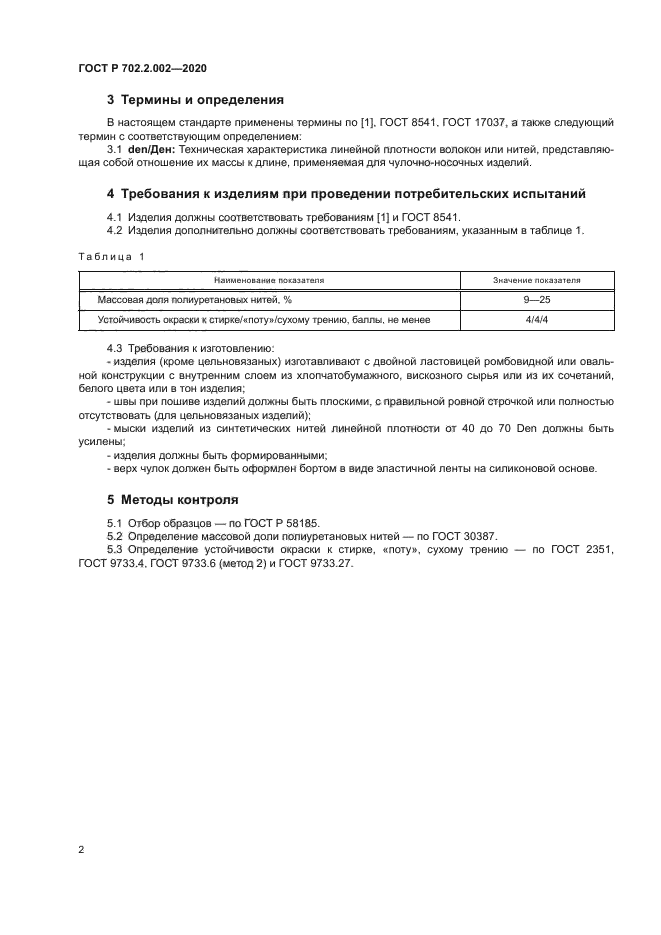 ГОСТ Р 702.2.002—2020

3 Термины и определения

В настоящем стандарте применены термины по [1], ГОСТ 8541, ГОСТ 17037, а также следующий термин с соответствующим определением:

3.1 den/Ден: Техническая характеристика линейной плотности волокон или нитей, представляющая собой отношение их массы к длине, применяемая для чулочно-носочных изделий.

4 Требования к изделиям при проведении потребительских испытаний

4.1 Изделия должны соответствовать требованиям [1] и ГОСТ 8541.
4.2 Изделия дополнительно должны соответствовать требованиям, указанным в таблице 1.

Таблица 1

| Наименование показателя | Значение показателя |
|---|---|
| Массовая доля полиуретановых нитей, % | 9—25 |
| Устойчивость окраски к стирке/«поту»/сухому трению, баллы, не менее | 4/4/4 |

4.3 Требования к изготовлению:
- изделия (кроме цельновязаных) изготавливают с двойной ластовицей ромбовидной или овальной конструкции с внутренним слоем из хлопчатобумажного, вискозного сырья или из их сочетаний, белого цвета или в тон изделия;
- швы при пошиве изделий должны быть плоскими, с правильной ровной строчкой или полностью отсутствовать (для цельновязаных изделий);
- мыски изделий из синтетических нитей линейной плотности от 40 до 70 Den должны быть усилены;
- изделия должны быть формированными;
- верх чулок должен быть оформлен бортом в виде эластичной ленты на силиконовой основе.

5 Методы контроля

5.1 Отбор образцов — по ГОСТ Р 58185.
5.2 Определение массовой доли полиуретановых нитей — по ГОСТ 30387.
5.3 Определение устойчивости окраски к стирке, «поту», сухому трению — по ГОСТ 2351, ГОСТ 9733.4, ГОСТ 9733.6 (метод 2) и ГОСТ 9733.27.

2